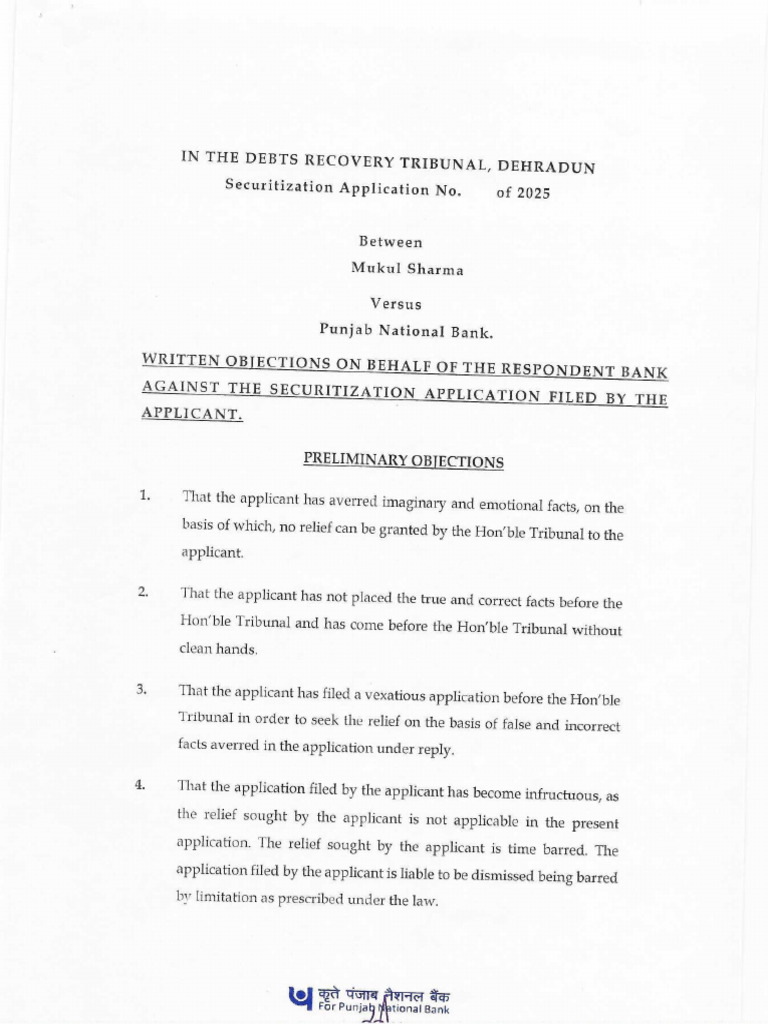 IN THE DEBTS RECOVERY TRIBUNAL, DEHRADUN
Securitization Application No. of 2025

Between
Mukul Sharma

Versus
Punjab National Bank.

WRITTEN OBJECTIONS ON BEHALF OF THE RESPONDENT BANK AGAINST THE SECURITIZATION APPLICATION FILED BY THE APPLICANT.

PRELIMINARY OBJECTIONS

1. That the applicant has averred imaginary and emotional facts, on the basis of which, no relief can be granted by the Hon'ble Tribunal to the applicant.

2. That the applicant has not placed the true and correct facts before the Hon'ble Tribunal and has come before the Hon'ble Tribunal without clean hands.

3. That the applicant has filed a vexatious application before the Hon'ble Tribunal in order to seek the relief on the basis of false and incorrect facts averred in the application under reply.

4. That the application filed by the applicant has become infructuous, as the relief sought by the applicant is not applicable in the present application. The relief sought by the applicant is time barred. The application filed by the applicant is liable to be dismissed being barred by limitation as prescribed under the law.

कृते पंजाब नैशनल बैंक
For Punjab National Bank